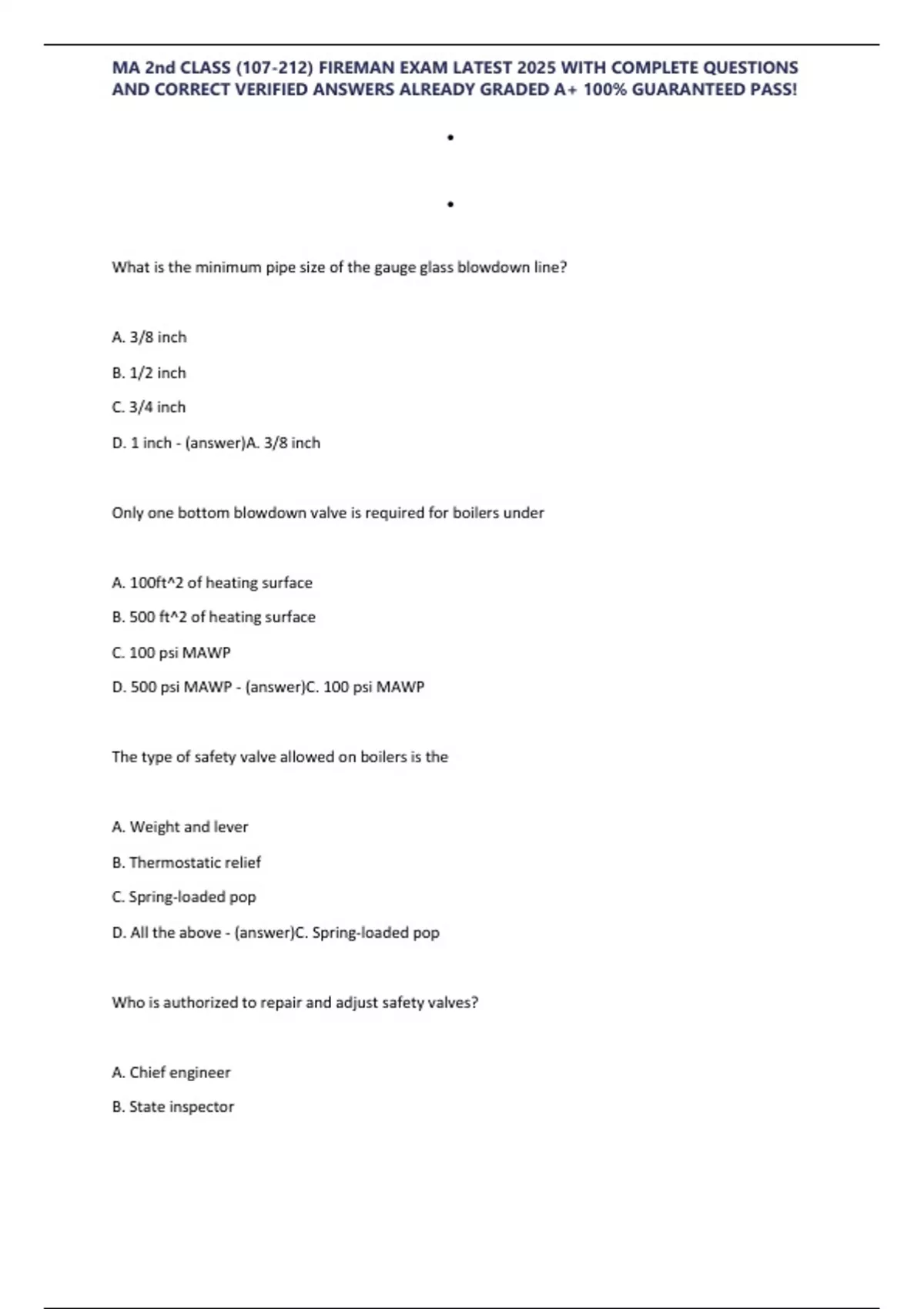 MA 2nd CLASS (107-212) FIREMAN EXAM LATEST 2025 WITH COMPLETE QUESTIONS AND CORRECT VERIFIED ANSWERS ALREADY GRADED A+ 100% GUARANTEED PASS!

•

•

What is the minimum pipe size of the gauge glass blowdown line?

A. 3/8 inch

B. 1/2 inch

C. 3/4 inch

D. 1 inch - (answer)A. 3/8 inch

Only one bottom blowdown valve is required for boilers under

A. 100ft^2 of heating surface

B. 500 ft^2 of heating surface

C. 100 psi MAWP

D. 500 psi MAWP - (answer)C. 100 psi MAWP

The type of safety valve allowed on boilers is the

A. Weight and lever

B. Thermostatic relief

C. Spring-loaded pop

D. All the above - (answer)C. Spring-loaded pop

Who is authorized to repair and adjust safety valves?

A. Chief engineer

B. State inspector